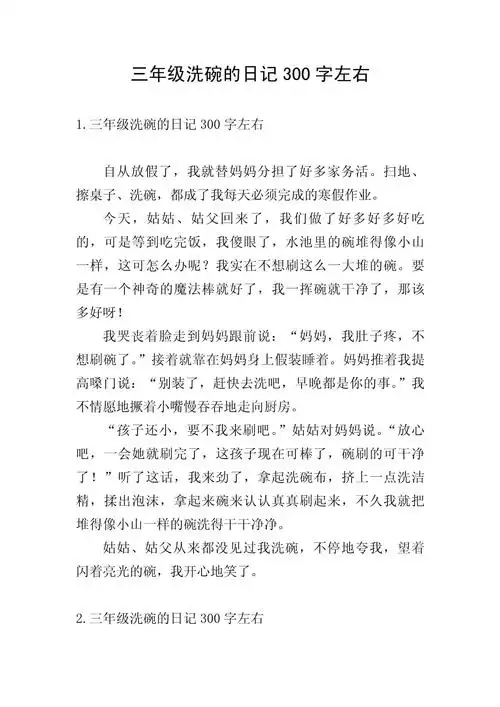 三年级洗碗的日记 300 字左右

1.三年级洗碗的日记 300 字左右

自从放假了，我就替妈妈分担了好多家务活。扫地、擦桌子、洗碗，都成了我每天必须完成的寒假作业。

今天，姑姑、姑父回来了，我们做了好多好多好吃的，可是等到吃完饭，我傻眼了，水池里的碗堆得像小山一样，这可怎么办呢？我实在不想刷这么一大堆的碗。要是有一个神奇的魔法棒就好了，我一挥碗就干净了，那该多好呀！

我哭丧着脸走到妈妈跟前说：“妈妈，我肚子疼，不想刷碗了。”接着就靠在妈妈身上假装睡着。妈妈推着我提高嗓门说：“别装了，赶快去洗吧，早晚都是你的事。”我不情愿地撅着小嘴慢吞吞地走向厨房。

“孩子还小，要不我来刷吧。”姑姑对妈妈说。“放心吧，一会她就刷完了，这孩子现在可棒了，碗刷的可干净了！”听了这话，我来劲了，拿起洗碗布，挤上一点洗洁精，揉出泡沫，拿起来碗来认认真真刷起来，不久我就把堆得像小山一样的碗洗得干干净净。

姑姑、姑父从来都没见过我洗碗，不停地夸我，望着闪着亮光的碗，我开心地笑了。

2.三年级洗碗的日记 300 字左右